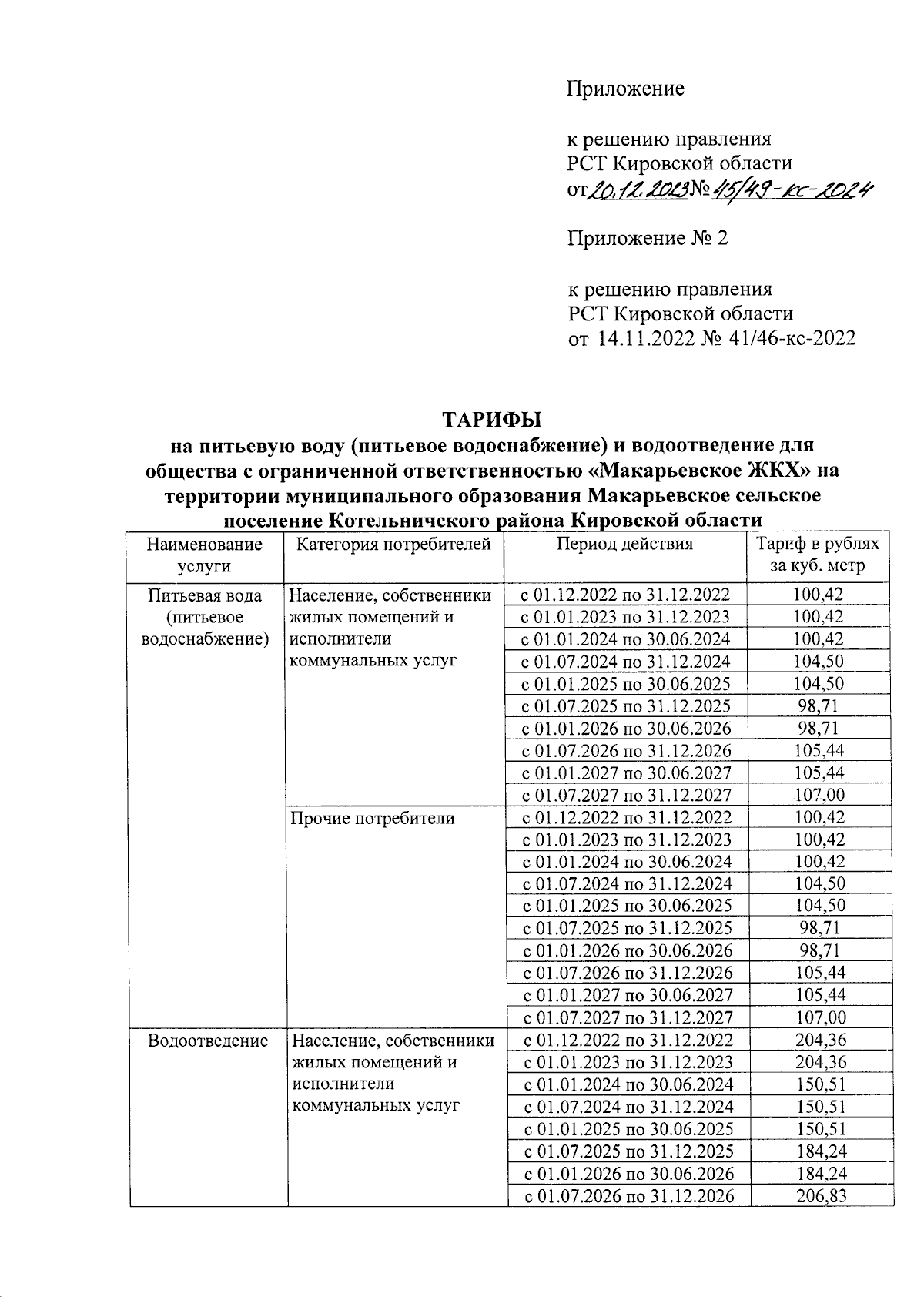 Приложение

к решению правления
РСТ Кировской области
от 20.12.2023 № 45/49-кс-2024

Приложение № 2

к решению правления
РСТ Кировской области
от 14.11.2022 № 41/46-кс-2022

ТАРИФЫ
на питьевую воду (питьевое водоснабжение) и водоотведение для общества с ограниченной ответственностью «Макарьевское ЖКХ» на территории муниципального образования Макарьевское сельское поселение Котельничского района Кировской области

| Наименование услуги | Категория потребителей | Период действия | Тариф в рублях за куб. метр |
|---|---|---|---|
| Питьевая вода (питьевое водоснабжение) | Население, собственники жилых помещений и исполнители коммунальных услуг | с 01.12.2022 по 31.12.2022 | 100,42 |
| | | с 01.01.2023 по 31.12.2023 | 100,42 |
| | | с 01.01.2024 по 30.06.2024 | 100,42 |
| | | с 01.07.2024 по 31.12.2024 | 104,50 |
| | | с 01.01.2025 по 30.06.2025 | 104,50 |
| | | с 01.07.2025 по 31.12.2025 | 98,71 |
| | | с 01.01.2026 по 30.06.2026 | 98,71 |
| | | с 01.07.2026 по 31.12.2026 | 105,44 |
| | | с 01.01.2027 по 30.06.2027 | 105,44 |
| | | с 01.07.2027 по 31.12.2027 | 107,00 |
| | Прочие потребители | с 01.12.2022 по 31.12.2022 | 100,42 |
| | | с 01.01.2023 по 31.12.2023 | 100,42 |
| | | с 01.01.2024 по 30.06.2024 | 100,42 |
| | | с 01.07.2024 по 31.12.2024 | 104,50 |
| | | с 01.01.2025 по 30.06.2025 | 104,50 |
| | | с 01.07.2025 по 31.12.2025 | 98,71 |
| | | с 01.01.2026 по 30.06.2026 | 98,71 |
| | | с 01.07.2026 по 31.12.2026 | 105,44 |
| | | с 01.01.2027 по 30.06.2027 | 105,44 |
| | | с 01.07.2027 по 31.12.2027 | 107,00 |
| Водоотведение | Население, собственники жилых помещений и исполнители коммунальных услуг | с 01.12.2022 по 31.12.2022 | 204,36 |
| | | с 01.01.2023 по 31.12.2023 | 204,36 |
| | | с 01.01.2024 по 30.06.2024 | 150,51 |
| | | с 01.07.2024 по 31.12.2024 | 150,51 |
| | | с 01.01.2025 по 30.06.2025 | 150,51 |
| | | с 01.07.2025 по 31.12.2025 | 184,24 |
| | | с 01.01.2026 по 30.06.2026 | 184,24 |
| | | с 01.07.2026 по 31.12.2026 | 206,83 |